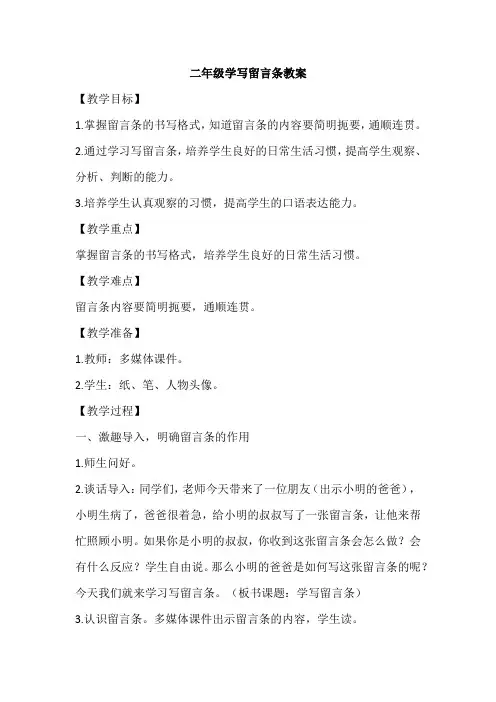 二年级学写留言条教案

【教学目标】

1.掌握留言条的书写格式，知道留言条的内容要简明扼要，通顺连贯。

2.通过学习写留言条，培养学生良好的日常生活习惯，提高学生观察、分析、判断的能力。

3.培养学生认真观察的习惯，提高学生的口语表达能力。

【教学重点】

掌握留言条的书写格式，培养学生良好的日常生活习惯。

【教学难点】

留言条内容要简明扼要，通顺连贯。

【教学准备】

1.教师：多媒体课件。

2.学生：纸、笔、人物头像。

【教学过程】

一、激趣导入，明确留言条的作用

1.师生问好。

2.谈话导入：同学们，老师今天带来了一位朋友（出示小明的爸爸），小明生病了，爸爸很着急，给小明的叔叔写了一张留言条，让他来帮忙照顾小明。如果你是小明的叔叔，你收到这张留言条会怎么做？会有什么反应？学生自由说。那么小明的爸爸是如何写这张留言条的呢？今天我们就来学习写留言条。（板书课题：学写留言条）

3.认识留言条。多媒体课件出示留言条的内容，学生读。